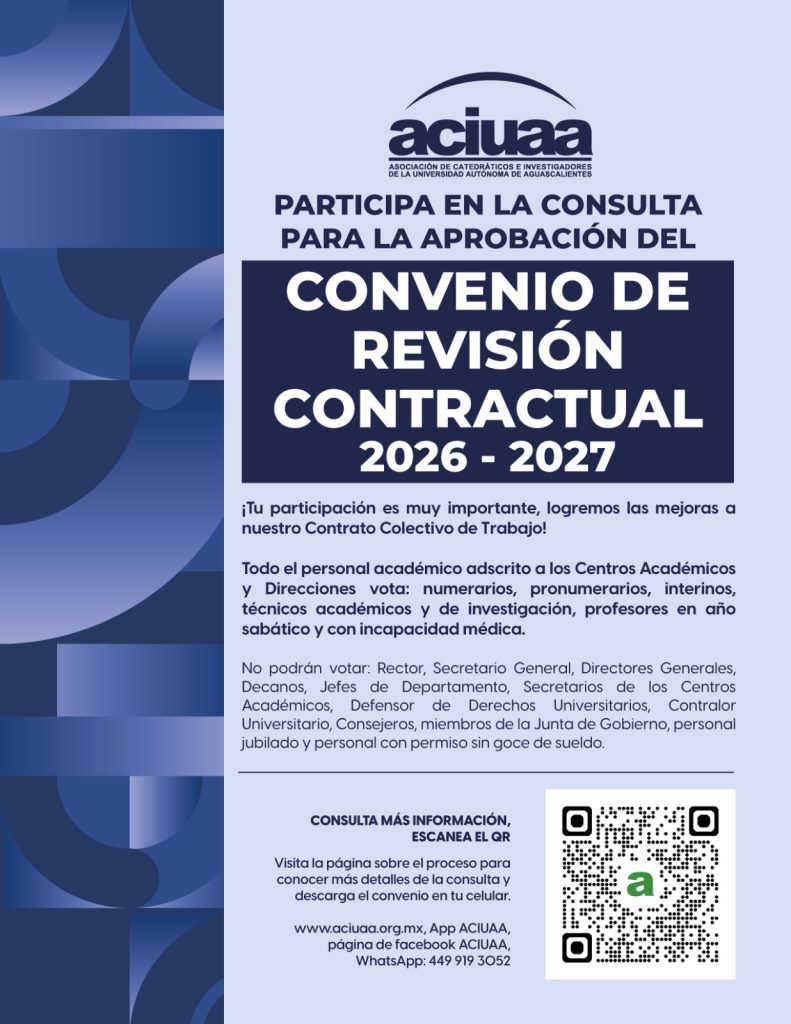 aciuaa
ASOCIACIÓN DE CATEDRÁTICOS E INVESTIGADORES DE LA UNIVERSIDAD AUTÓNOMA DE AGUASCALIENTES

PARTICIPA EN LA CONSULTA PARA LA APROBACIÓN DEL

CONVENIO DE REVISIÓN CONTRACTUAL 2026 - 2027

¡Tu participación es muy importante, logremos las mejoras a nuestro Contrato Colectivo de Trabajo!

Todo el personal académico adscrito a los Centros Académicos y Direcciones vota: numerarios, pronumerarios, interinos, técnicos académicos y de investigación, profesores en año sabático y con incapacidad médica.

No podrán votar: Rector, Secretario General, Directores Generales, Decanos, Jefes de Departamento, Secretarios de los Centros Académicos, Defensor de Derechos Universitarios, Contralor Universitario, Consejeros, miembros de la Junta de Gobierno, personal jubilado y personal con permiso sin goce de sueldo.

CONSULTA MÁS INFORMACIÓN, ESCANEA EL QR

Visita la página sobre el proceso para conocer más detalles de la consulta y descarga el convenio en tu celular.

www.aciuaa.org.mx, App ACIUAA, página de facebook ACIUAA, WhatsApp: 449 919 3052

a